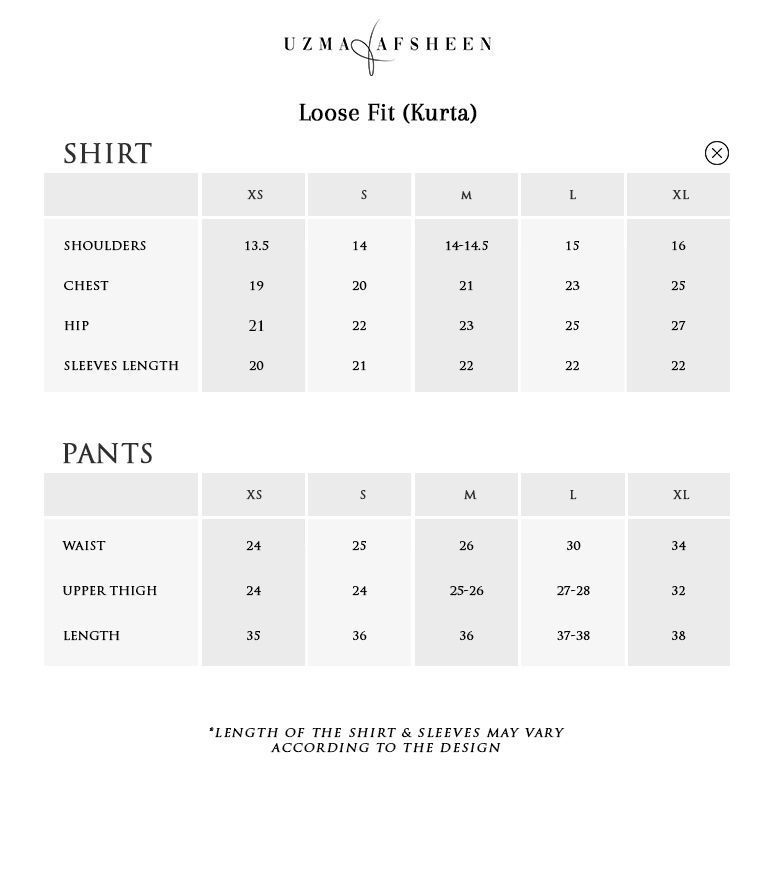 UZMA AFSHEEN

Loose Fit (Kurta)

SHIRT

| | XS | S | M | L | XL |
|---|---|---|---|---|---|
| SHOULDERS | 13.5 | 14 | 14-14.5 | 15 | 16 |
| CHEST | 19 | 20 | 21 | 23 | 25 |
| HIP | 21 | 22 | 23 | 25 | 27 |
| SLEEVES LENGTH | 20 | 21 | 22 | 22 | 22 |

PANTS

| | XS | S | M | L | XL |
|---|---|---|---|---|---|
| WAIST | 24 | 25 | 26 | 30 | 34 |
| UPPER THIGH | 24 | 24 | 25-26 | 27-28 | 32 |
| LENGTH | 35 | 36 | 36 | 37-38 | 38 |

*LENGTH OF THE SHIRT & SLEEVES MAY VARY ACCORDING TO THE DESIGN